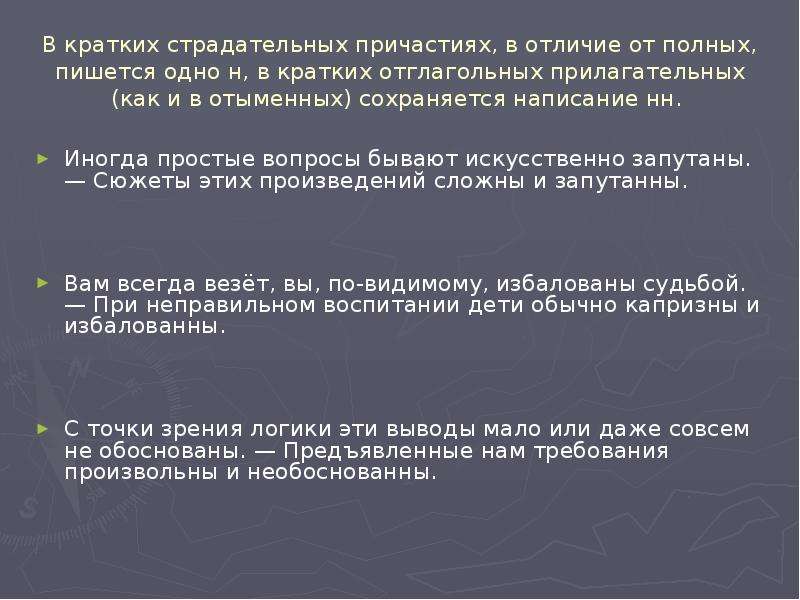 В кратких страдательных причастиях, в отличие от полных, пишется одно н, в кратких отглагольных прилагательных (как и в отыменных) сохраняется написание нн.

► Иногда простые вопросы бывают искусственно запутаны. — Сюжеты этих произведений сложны и запутанны.

► Вам всегда везёт, вы, по-видимому, избалованы судьбой. — При неправильном воспитании дети обычно капризны и избалованны.

► С точки зрения логики эти выводы мало или даже совсем не обоснованы. — Предъявленные нам требования произвольны и необоснованны.